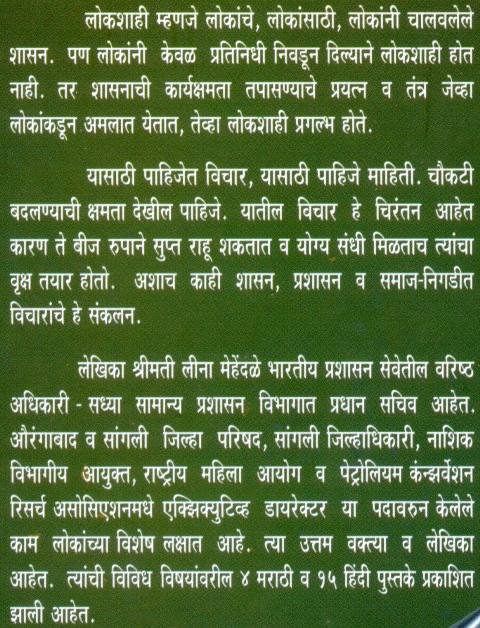 लोकशाही म्हणजे लोकांचे, लोकांसाठी, लोकांनी चालवलेले शासन. पण लोकांनी केवळ प्रतिनिधी निवडून दिल्याने लोकशाही होत नाही. तर शासनाची कार्यक्षमता तपासण्याचे प्रयत्न व तंत्र जेव्हा लोकांकडून अमलात येतात, तेव्हा लोकशाही प्रगल्भ होते.

यासाठी पाहिजेत विचार, यासाठी पाहिजे माहिती. चौकटी बदलण्याची क्षमता देखील पाहिजे. यातील विचार हे चिरंतन आहेत कारण ते बीज रुपाने सुप्त राहू शकतात व योग्य संधी मिळताच त्यांचा वृक्ष तयार होतो. अशाच काही शासन, प्रशासन व समाज-निगडीत विचारांचे हे संकलन.

लेखिका श्रीमती लीना मेहेंदळे भारतीय प्रशासन सेवेतील वरिष्ठ अधिकारी - सध्या सामान्य प्रशासन विभागात प्रधान सचिव आहेत. औरंगाबाद व सांगली जिल्हा परिषद, सांगली जिल्हाधिकारी, नाशिक विभागीय आयुक्त, राष्ट्रीय महिला आयोग व पेट्रोलियम कंन्झर्वेशन रिसर्च असोसिएशनमधे एक्झिक्युटिव्ह डायरेक्टर या पदावरुन केलेले काम लोकांच्या विशेष लक्षात आहे. त्या उत्तम वक्त्या व लेखिका आहेत. त्यांची विविध विषयांवरील ४ मराठी व १५ हिंदी पुस्तके प्रकाशित झाली आहेत.